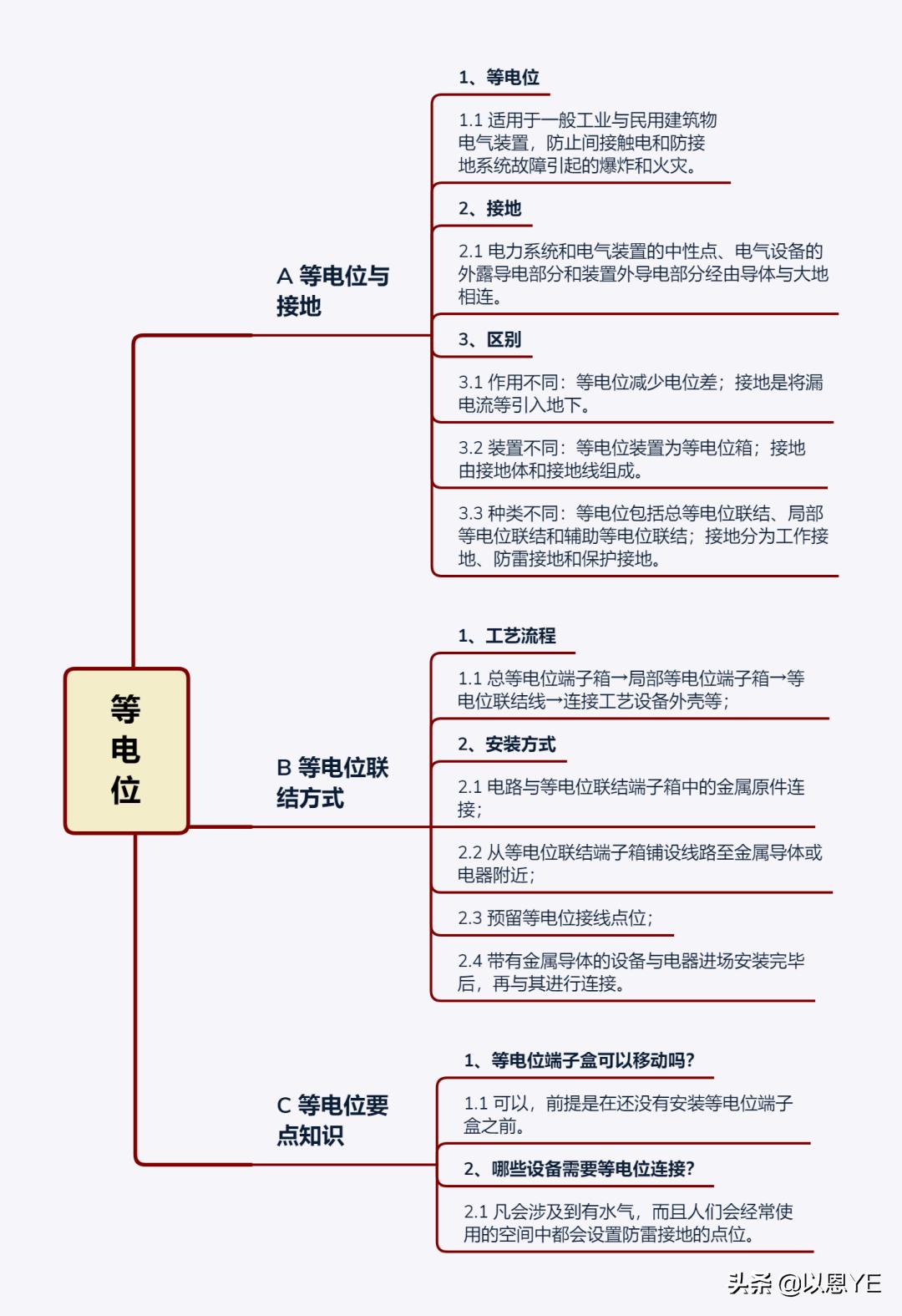 等电位

A 等电位与接地

1、等电位

1.1 适用于一般工业与民用建筑物电气装置，防止间接触电和防接地系统故障引起的爆炸和火灾。

2、接地

2.1 电力系统和电气装置的中性点、电气设备的外露导电部分和装置外导电部分经由导体与大地相连。

3、区别

3.1 作用不同：等电位减少电位差；接地是将漏电流等引入地下。

3.2 装置不同：等电位装置为等电位箱；接地由接地体和接地线组成。

3.3 种类不同：等电位包括总等电位联结、局部等电位联结和辅助等电位联结；接地分为工作接地、防雷接地和保护接地。

B 等电位联结方式

1、工艺流程

1.1 总等电位端子箱→局部等电位端子箱→等电位联结线→连接工艺设备外壳等；

2、安装方式

2.1 电路与等电位联结端子箱中的金属原件连接；

2.2 从等电位联结端子箱铺设线路至金属导体或电器附近；

2.3 预留等电位接线点位；

2.4 带有金属导体的设备与电器进场安装完毕后，再与其进行连接。

C 等电位要点知识

1、等电位端子盒可以移动吗?

1.1 可以，前提是在还没有安装等电位端子盒之前。

2、哪些设备需要等电位连接?

2.1 凡会涉及到有水气，而且人们会经常使用的空间中都会设置防雷接地的点位。

头条 @以恩YE